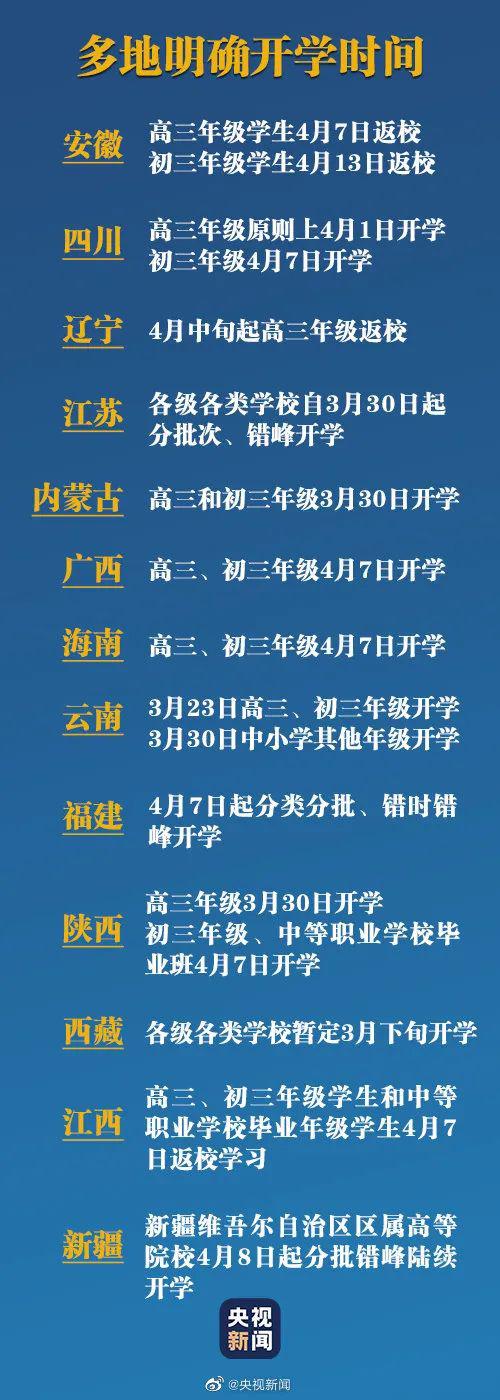 多地明确开学时间

安徽
高三年级学生4月7日返校
初三年级学生4月13日返校

四川
高三年级原则上4月1日开学
初三年级4月7日开学

辽宁
4月中旬起高三年级返校

江苏
各级各类学校自3月30日起分批次、错峰开学

内蒙古
高三和初三年级3月30日开学

广西
高三、初三年级4月7日开学

海南
高三、初三年级4月7日开学

云南
3月23日高三、初三年级开学
3月30日中小学其他年级开学

福建
4月7日起分类分批、错时错峰开学

陕西
高三年级3月30日开学
初三年级、中等职业学校毕业班4月7日开学

西藏
各级各类学校暂定3月下旬开学

江西
高三、初三年级学生和中等职业学校毕业年级学生4月7日返校学习

新疆
新疆维吾尔自治区区属高等院校4月8日起分批错峰陆续开学

央视新闻

@央视新闻